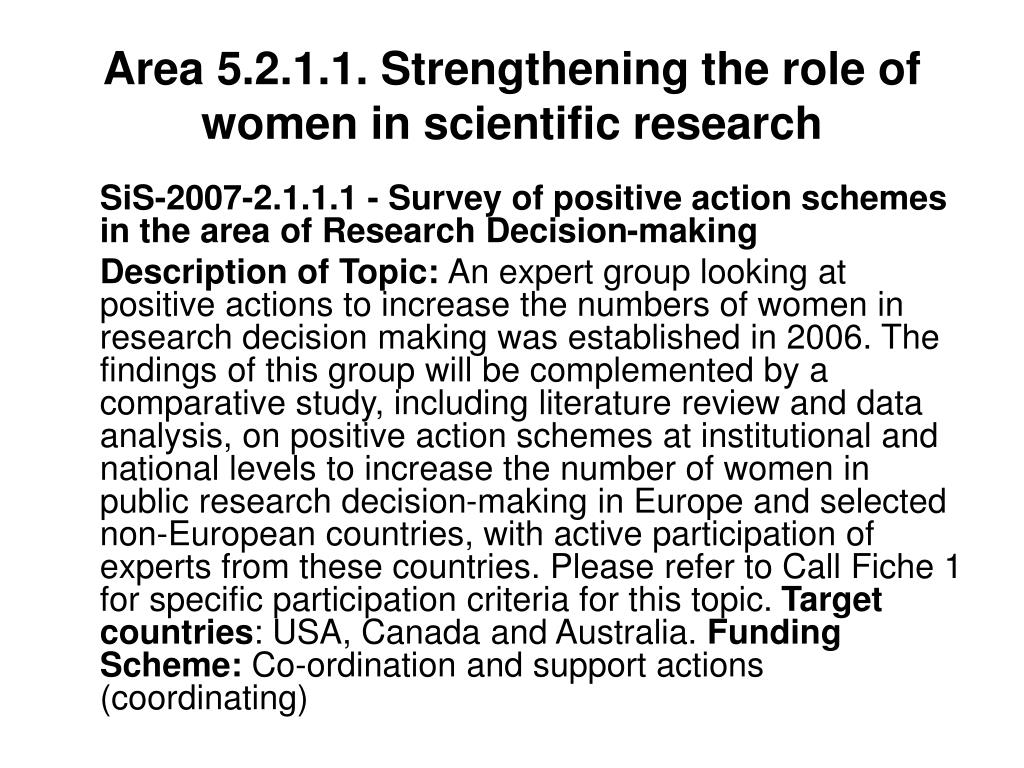 Area 5.2.1.1. Strengthening the role of women in scientific research

SiS-2007-2.1.1.1 - Survey of positive action schemes in the area of Research Decision-making

Description of Topic: An expert group looking at positive actions to increase the numbers of women in research decision making was established in 2006. The findings of this group will be complemented by a comparative study, including literature review and data analysis, on positive action schemes at institutional and national levels to increase the number of women in public research decision-making in Europe and selected non-European countries, with active participation of experts from these countries. Please refer to Call Fiche 1 for specific participation criteria for this topic. Target countries: USA, Canada and Australia. Funding Scheme: Co-ordination and support actions (coordinating)